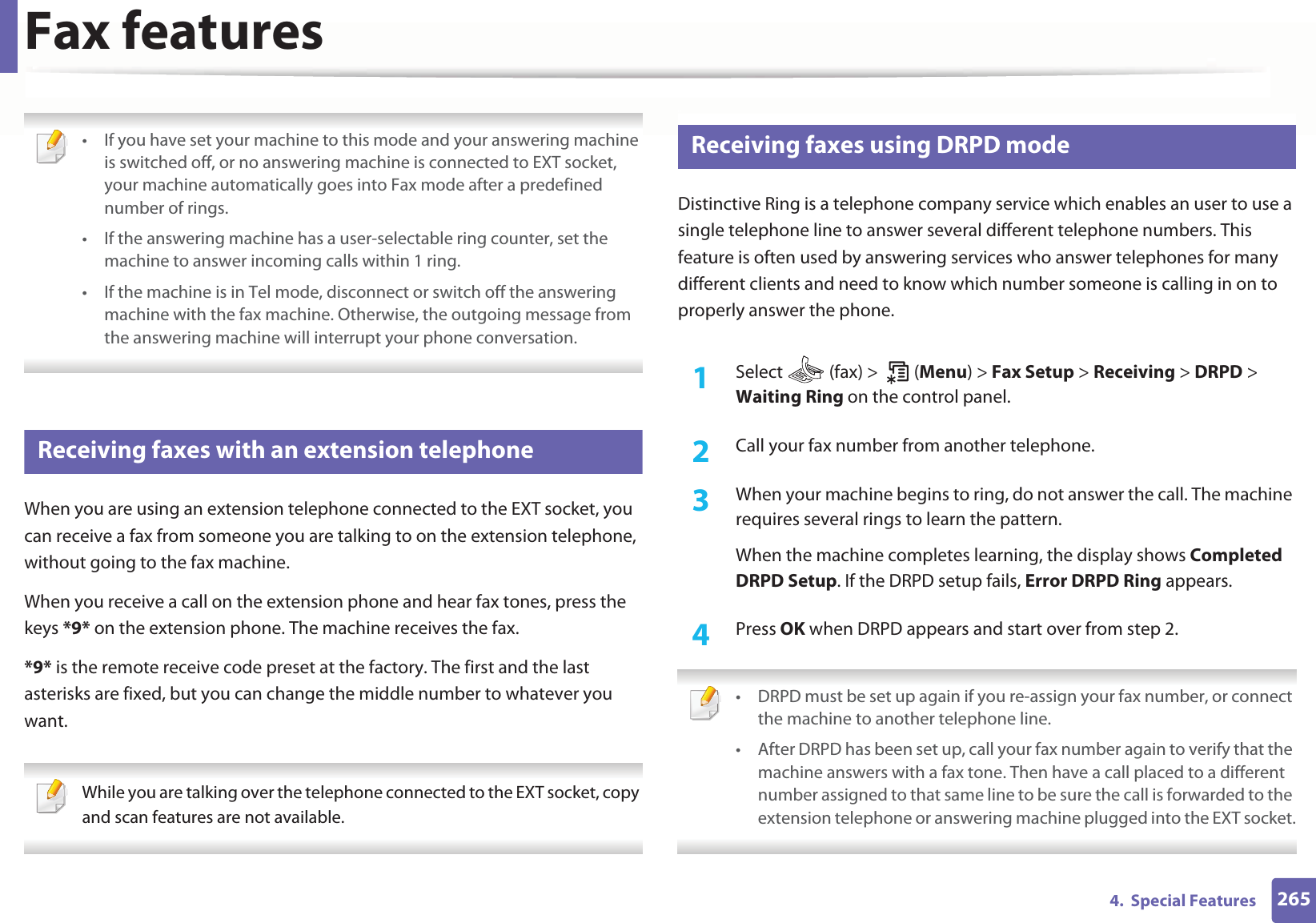 Fax features

• If you have set your machine to this mode and your answering machine is switched off, or no answering machine is connected to EXT socket, your machine automatically goes into Fax mode after a predefined number of rings.

• If the answering machine has a user-selectable ring counter, set the machine to answer incoming calls within 1 ring.

• If the machine is in Tel mode, disconnect or switch off the answering machine with the fax machine. Otherwise, the outgoing message from the answering machine will interrupt your phone conversation.

Receiving faxes with an extension telephone

When you are using an extension telephone connected to the EXT socket, you can receive a fax from someone you are talking to on the extension telephone, without going to the fax machine.

When you receive a call on the extension phone and hear fax tones, press the keys *9* on the extension phone. The machine receives the fax.

*9* is the remote receive code preset at the factory. The first and the last asterisks are fixed, but you can change the middle number to whatever you want.

While you are talking over the telephone connected to the EXT socket, copy and scan features are not available.

Receiving faxes using DRPD mode

Distinctive Ring is a telephone company service which enables an user to use a single telephone line to answer several different telephone numbers. This feature is often used by answering services who answer telephones for many different clients and need to know which number someone is calling in on to properly answer the phone.

1 Select (fax) > (Menu) > Fax Setup > Receiving > DRPD > Waiting Ring on the control panel.

2 Call your fax number from another telephone.

3 When your machine begins to ring, do not answer the call. The machine requires several rings to learn the pattern.

When the machine completes learning, the display shows Completed DRPD Setup. If the DRPD setup fails, Error DRPD Ring appears.

4 Press OK when DRPD appears and start over from step 2.

• DRPD must be set up again if you re-assign your fax number, or connect the machine to another telephone line.

• After DRPD has been set up, call your fax number again to verify that the machine answers with a fax tone. Then have a call placed to a different number assigned to that same line to be sure the call is forwarded to the extension telephone or answering machine plugged into the EXT socket.

4. Special Features 265